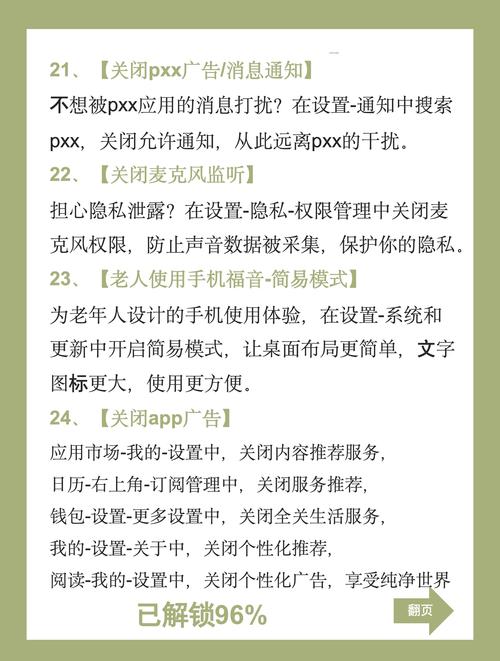 21、【关闭pxx广告/消息通知】

不想被pxx应用的消息打扰？在设置-通知中搜索pxx，关闭允许通知，从此远离pxx的干扰。

22、【关闭麦克风监听】

担心隐私泄露？在设置-隐私-权限管理中关闭麦克风权限，防止声音数据被采集，保护你的隐私。

23、【老人使用手机福音-简易模式】

为老年人设计的手机使用体验，在设置-系统和更新中开启简易模式，让桌面布局更简单，文字图标更大，使用更方便。

24、【关闭app广告】

应用市场-我的-设置中，关闭内容推荐服务，
日历-右上角-订阅管理中，关闭服务推荐，
钱包-设置-更多设置中，关闭全关生活服务，
我的-设置-关于中，关闭个性化推荐，
阅读-我的-设置中，关闭个性化广告，享受纯净世界

已解锁96%

翻页